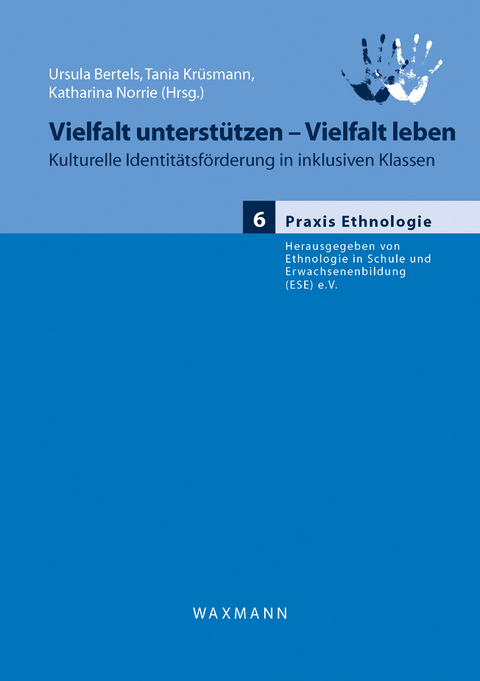 Ursula Bertels, Tania Krüsmann, Katharina Norrie (Hrsg.)

Vielfalt unterstützen – Vielfalt leben

Kulturelle Identitätsförderung in inklusiven Klassen

6 Praxis Ethnologie

Herausgegeben von Ethnologie in Schule und Erwachsenenbildung (ESE) e.V.

WAXMANN